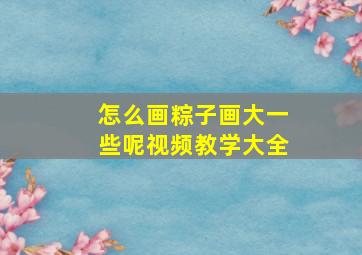 怎么画粽子画大一些呢视频教学大全